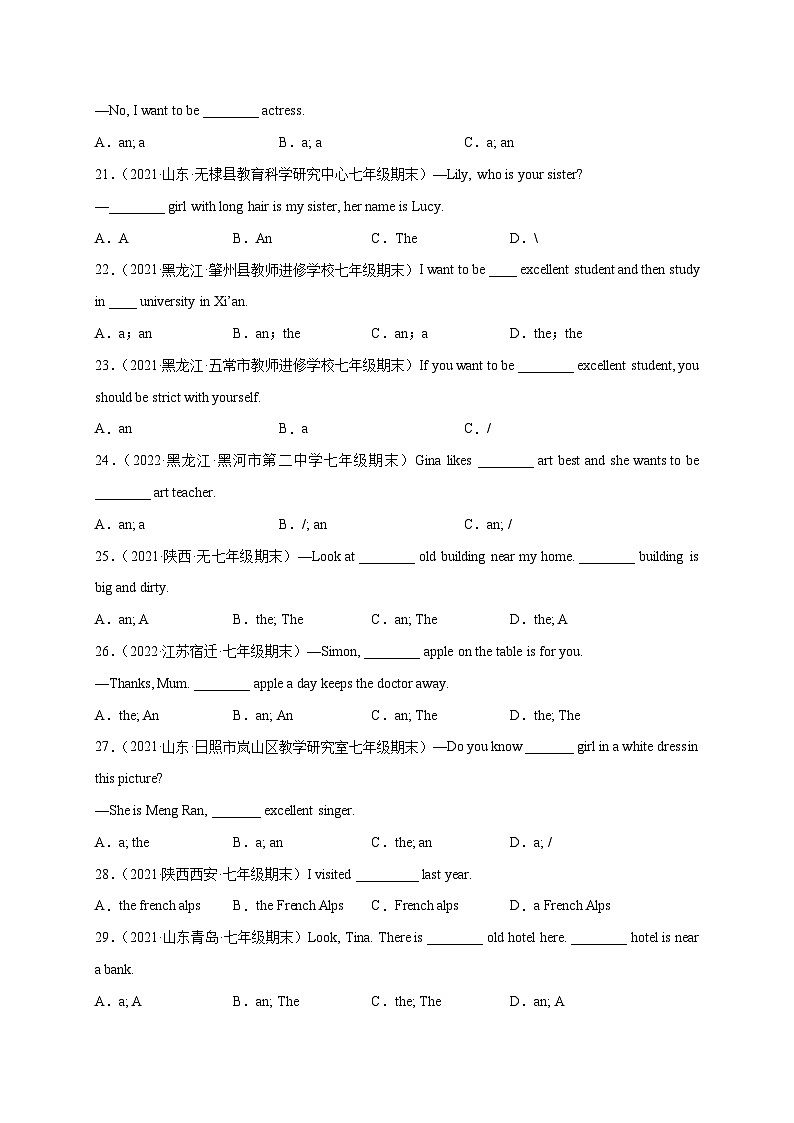 —No, I want to be ________ actress.

A．an; a　　B．a; a　　C．a; an

21．（2021·山东·无棣县教育科学研究中心七年级期末）—Lily, who is your sister?

—________ girl with long hair is my sister, her name is Lucy.

A．A　　B．An　　C．The　　D．\

22．（2021·黑龙江·肇州县教师进修学校七年级期末）I want to be ____ excellent student and then study in ____ university in Xi'an.

A．a；an　　B．an；the　　C．an；a　　D．the；the

23．（2021·黑龙江·五常市教师进修学校七年级期末）If you want to be ________ excellent student, you should be strict with yourself.

A．an　　B．a　　C．/

24．（2022·黑龙江·黑河市第二中学七年级期末）Gina likes ________ art best and she wants to be ________ art teacher.

A．an; a　　B．/; an　　C．an; /

25．（2021·陕西·无七年级期末）—Look at ________ old building near my home. ________ building is big and dirty.

A．an; A　　B．the; The　　C．an; The　　D．the; A

26．（2022·江苏宿迁·七年级期末）—Simon, ________ apple on the table is for you.

—Thanks, Mum. ________ apple a day keeps the doctor away.

A．the; An　　B．an; An　　C．an; The　　D．the; The

27．（2021·山东·日照市岚山区教学研究室七年级期末）—Do you know _______ girl in a white dress in this picture?

—She is Meng Ran, _______ excellent singer.

A．a; the　　B．a; an　　C．the; an　　D．a; /

28．（2021·陕西西安·七年级期末）I visited _________ last year.

A．the french alps　　B．the French Alps　　C．French alps　　D．a French Alps

29．（2021·山东青岛·七年级期末）Look, Tina. There is ________ old hotel here. ________ hotel is near a bank.

A．a; A　　B．an; The　　C．the; The　　D．an; A